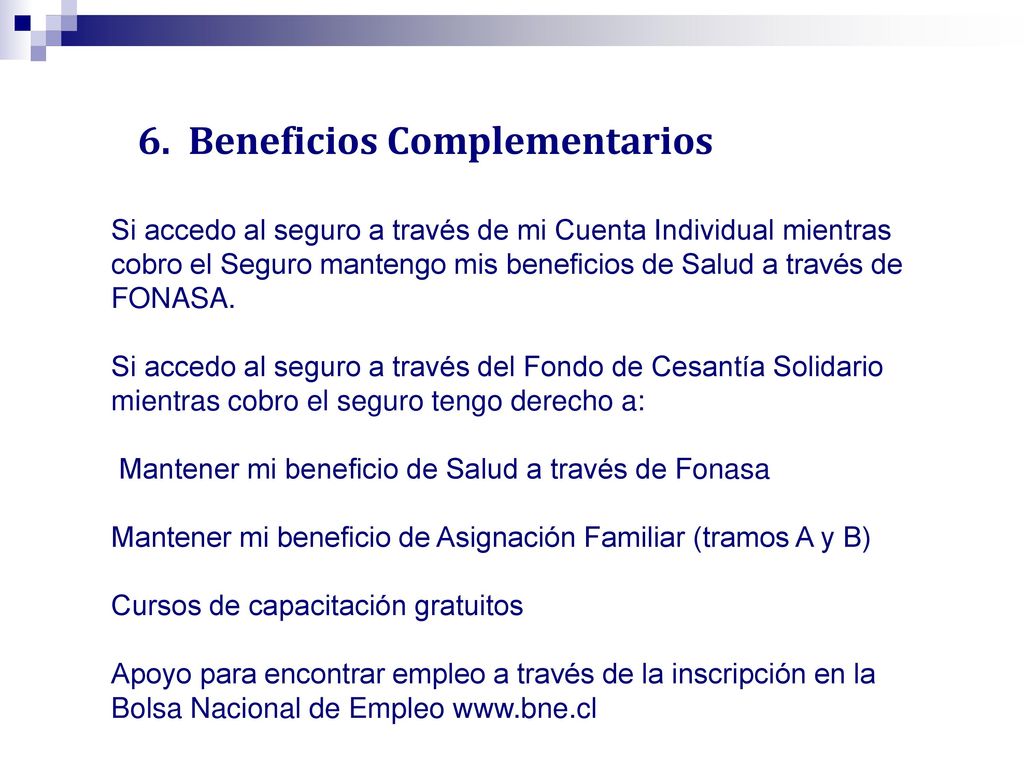 6. Beneficios Complementarios

Si accedo al seguro a través de mi Cuenta Individual mientras cobro el Seguro mantengo mis beneficios de Salud a través de FONASA.

Si accedo al seguro a través del Fondo de Cesantía Solidario mientras cobro el seguro tengo derecho a:

Mantener mi beneficio de Salud a través de Fonasa

Mantener mi beneficio de Asignación Familiar (tramos A y B)

Cursos de capacitación gratuitos

Apoyo para encontrar empleo a través de la inscripción en la Bolsa Nacional de Empleo www.bne.cl